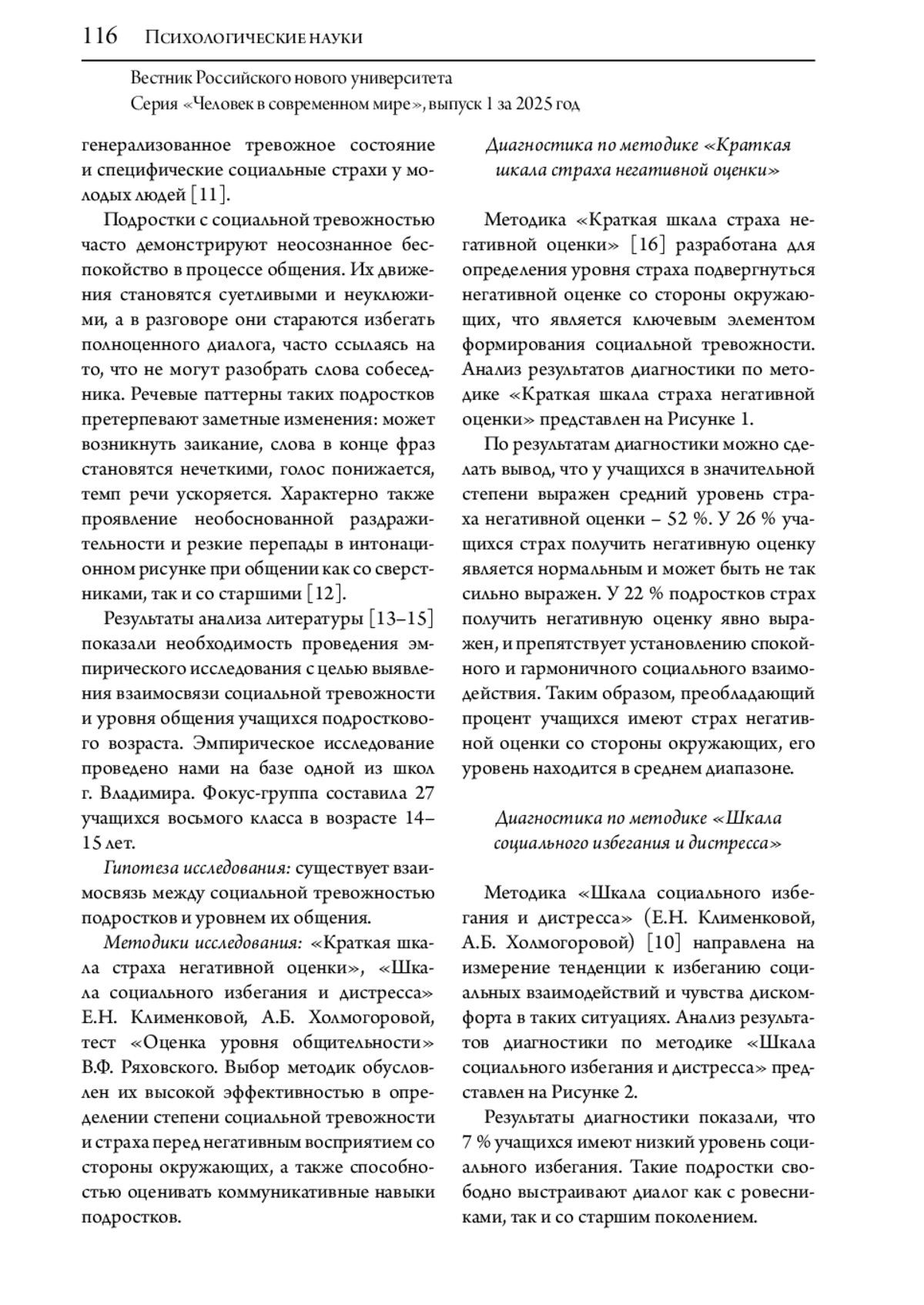 116 Психологические науки

Вестник Российского нового университета
Серия «Человек в современном мире», выпуск 1 за 2025 год

генерализованное тревожное состояние и специфические социальные страхи у молодых людей [11].

Подростки с социальной тревожностью часто демонстрируют неосознанное беспокойство в процессе общения. Их движения становятся суетливыми и неуклюжими, а в разговоре они стараются избегать полноценного диалога, часто ссылаясь на то, что не могут разобрать слова собеседника. Речевые паттерны таких подростков претерпевают заметные изменения: может возникнуть заикание, слова в конце фраз становятся нечеткими, голос понижается, темп речи ускоряется. Характерно также проявление необоснованной раздражительности и резкие перепады в интонационном рисунке при общении как со сверстниками, так и со старшими [12].

Результаты анализа литературы [13–15] показали необходимость проведения эмпирического исследования с целью выявления взаимосвязи социальной тревожности и уровня общения учащихся подросткового возраста. Эмпирическое исследование проведено нами на базе одной из школ г. Владимира. Фокус-группа составила 27 учащихся восьмого класса в возрасте 14–15 лет.

Гипотеза исследования: существует взаимосвязь между социальной тревожностью подростков и уровнем их общения.

Методики исследования: «Краткая шкала страха негативной оценки», «Шкала социального избегания и дистресса» Е.Н. Клименковой, А.Б. Холмогоровой, тест «Оценка уровня общительности» В.Ф. Ряховского. Выбор методик обусловлен их высокой эффективностью в определении степени социальной тревожности и страха перед негативным восприятием со стороны окружающих, а также способностью оценивать коммуникативные навыки подростков.

Диагностика по методике «Краткая шкала страха негативной оценки»

Методика «Краткая шкала страха негативной оценки» [16] разработана для определения уровня страха подвергнуться негативной оценке со стороны окружающих, что является ключевым элементом формирования социальной тревожности. Анализ результатов диагностики по методике «Краткая шкала страха негативной оценки» представлен на Рисунке 1.

По результатам диагностики можно сделать вывод, что у учащихся в значительной степени выражен средний уровень страха негативной оценки – 52 %. У 26 % учащихся страх получить негативную оценку является нормальным и может быть не так сильно выражен. У 22 % подростков страх получить негативную оценку явно выражен, и препятствует установлению спокойного и гармоничного социального взаимодействия. Таким образом, преобладающий процент учащихся имеют страх негативной оценки со стороны окружающих, его уровень находится в среднем диапазоне.

Диагностика по методике «Шкала социального избегания и дистресса»

Методика «Шкала социального избегания и дистресса» (Е.Н. Клименковой, А.Б. Холмогоровой) [10] направлена на измерение тенденции к избеганию социальных взаимодействий и чувства дискомфорта в таких ситуациях. Анализ результатов диагностики по методике «Шкала социального избегания и дистресса» представлен на Рисунке 2.

Результаты диагностики показали, что 7 % учащихся имеют низкий уровень социального избегания. Такие подростки свободно выстраивают диалог как с ровесниками, так и со старшим поколением.